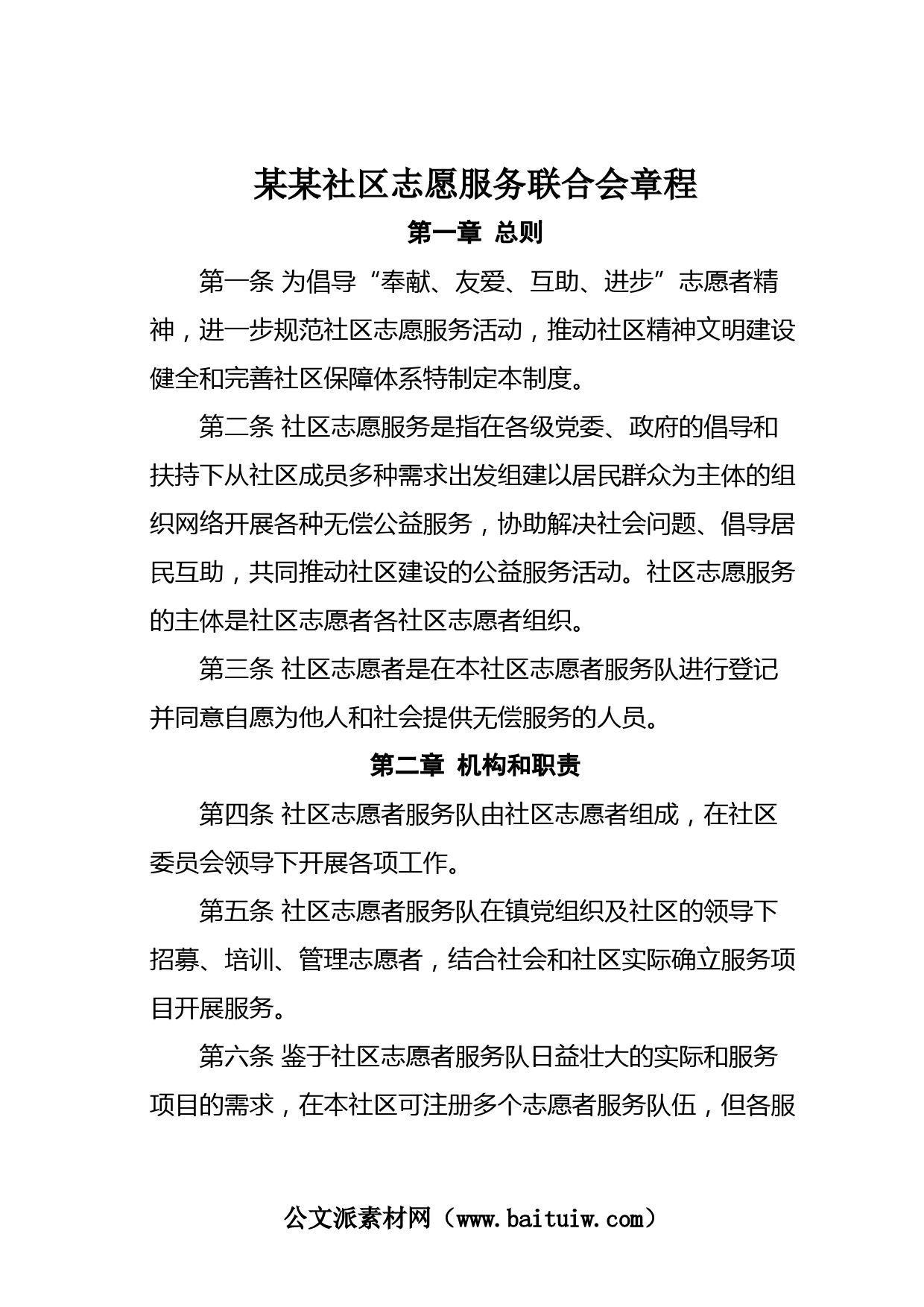 某某社区志愿服务联合会章程

第一章 总则

第一条 为倡导“奉献、友爱、互助、进步”志愿者精神，进一步规范社区志愿服务活动，推动社区精神文明建设健全和完善社区保障体系特制定本制度。

第二条 社区志愿服务是指在各级党委、政府的倡导和扶持下从社区成员多种需求出发组建以居民群众为主体的组织网络开展各种无偿公益服务，协助解决社会问题、倡导居民互助，共同推动社区建设的公益服务活动。社区志愿服务的主体是社区志愿者各社区志愿者组织。

第三条 社区志愿者是在本社区志愿者服务队进行登记并同意自愿为他人和社会提供无偿服务的人员。

第二章 机构和职责

第四条 社区志愿者服务队由社区志愿者组成，在社区委员会领导下开展各项工作。

第五条 社区志愿者服务队在镇党组织及社区的领导下招募、培训、管理志愿者，结合社会和社区实际确立服务项目开展服务。

第六条 鉴于社区志愿者服务队日益壮大的实际和服务项目的需求，在本社区可注册多个志愿者服务队伍，但各服

公文派素材网（www.baituiw.com）